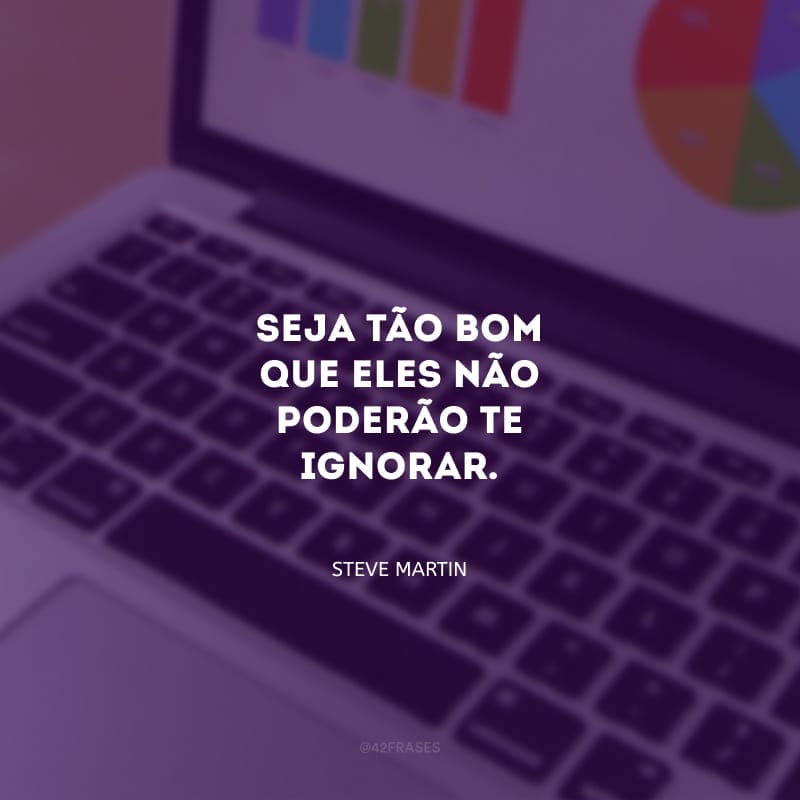 SEJA TÃO BOM QUE ELES NÃO PODERÃO TE IGNORAR.

STEVE MARTIN

@42FRASES